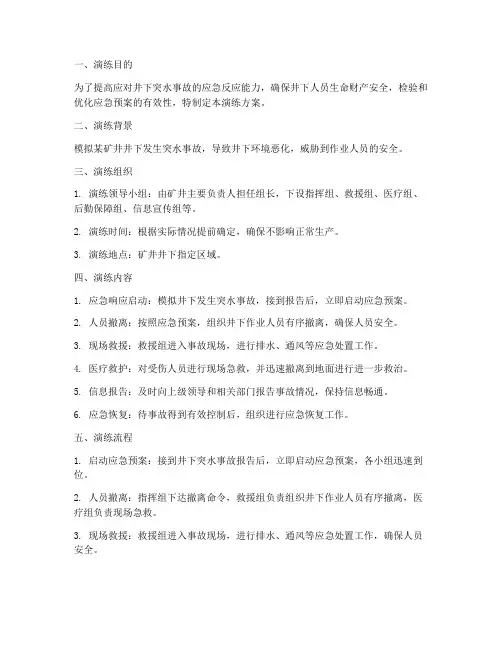 一、演练目的

为了提高应对井下突水事故的应急反应能力，确保井下人员生命财产安全，检验和优化应急预案的有效性，特制定本演练方案。

二、演练背景

模拟某矿井井下发生突水事故，导致井下环境恶化，威胁到作业人员的安全。

三、演练组织

1. 演练领导小组：由矿井主要负责人担任组长，下设指挥组、救援组、医疗组、后勤保障组、信息宣传组等。

2. 演练时间：根据实际情况提前确定，确保不影响正常生产。

3. 演练地点：矿井井下指定区域。

四、演练内容

1. 应急响应启动：模拟井下发生突水事故，接到报告后，立即启动应急预案。

2. 人员撤离：按照应急预案，组织井下作业人员有序撤离，确保人员安全。

3. 现场救援：救援组进入事故现场，进行排水、通风等应急处置工作。

4. 医疗救护：对受伤人员进行现场急救，并迅速撤离到地面进行进一步救治。

5. 信息报告：及时向上级领导和相关部门报告事故情况，保持信息畅通。

6. 应急恢复：待事故得到有效控制后，组织进行应急恢复工作。

五、演练流程

1. 启动应急预案：接到井下突水事故报告后，立即启动应急预案，各小组迅速到位。

2. 人员撤离：指挥组下达撤离命令，救援组负责组织井下作业人员有序撤离，医疗组负责现场急救。

3. 现场救援：救援组进入事故现场，进行排水、通风等应急处置工作，确保人员安全。